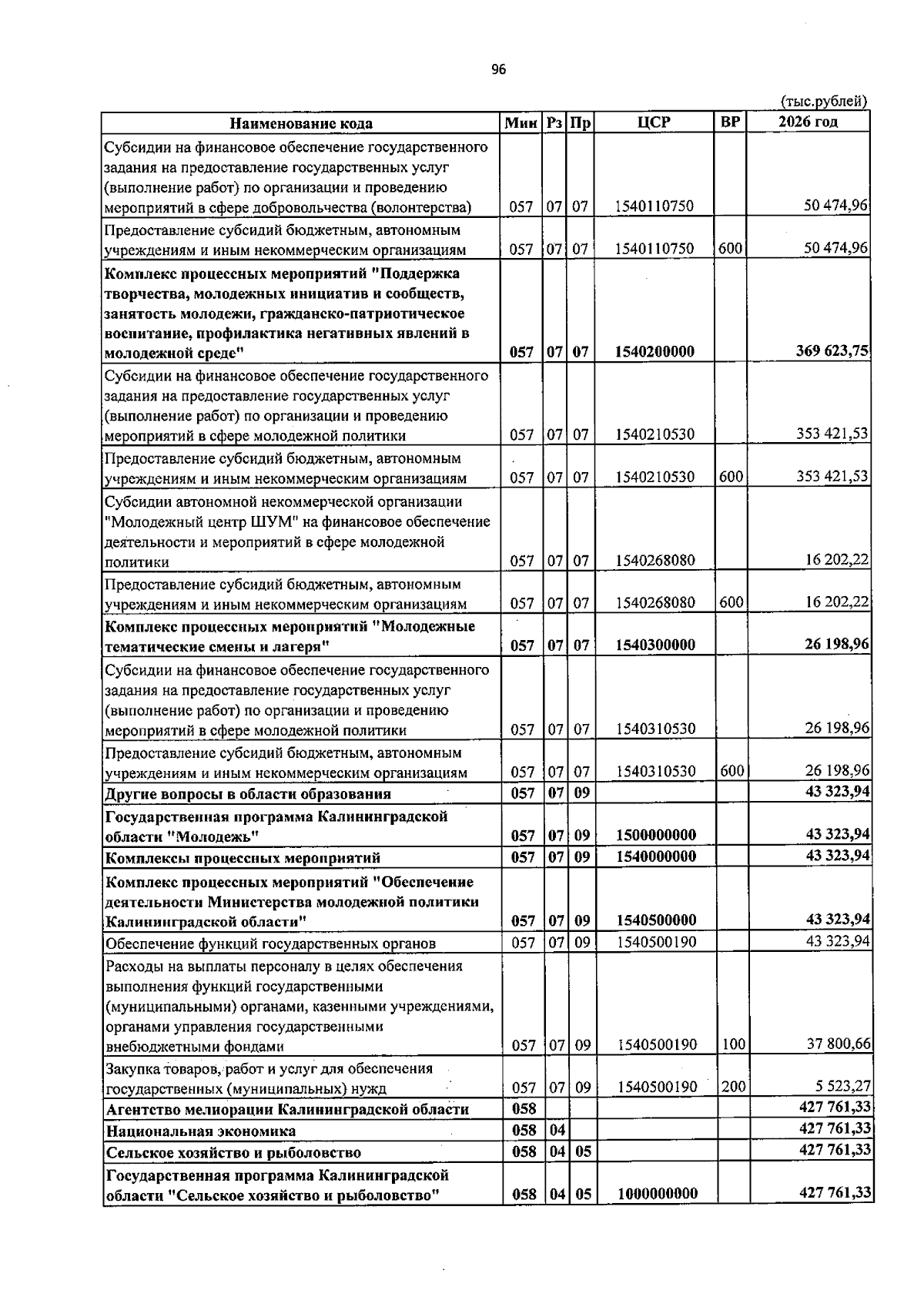 96

(тыс.рублей)

| Наименование кода | Мин | Рз | Пр | ЦСР | ВР | 2026 год |
|---|---|---|---|---|---|---|
| Субсидии на финансовое обеспечение государственного задания на предоставление государственных услуг (выполнение работ) по организации и проведению мероприятий в сфере добровольчества (волонтерства) | 057 | 07 | 07 | 1540110750 | | 50 474,96 |
| Предоставление субсидий бюджетным, автономным учреждениям и иным некоммерческим организациям | 057 | 07 | 07 | 1540110750 | 600 | 50 474,96 |
| Комплекс процессных мероприятий "Поддержка творчества, молодежных инициатив и сообществ, занятость молодежи, гражданско-патриотическое воспитание, профилактика негативных явлений в молодежной среде" | 057 | 07 | 07 | 1540200000 | | 369 623,75 |
| Субсидии на финансовое обеспечение государственного задания на предоставление государственных услуг (выполнение работ) по организации и проведению мероприятий в сфере молодежной политики | 057 | 07 | 07 | 1540210530 | | 353 421,53 |
| Предоставление субсидий бюджетным, автономным учреждениям и иным некоммерческим организациям | 057 | 07 | 07 | 1540210530 | 600 | 353 421,53 |
| Субсидии автономной некоммерческой организации "Молодежный центр ШУМ" на финансовое обеспечение деятельности и мероприятий в сфере молодежной политики | 057 | 07 | 07 | 1540268080 | | 16 202,22 |
| Предоставление субсидий бюджетным, автономным учреждениям и иным некоммерческим организациям | 057 | 07 | 07 | 1540268080 | 600 | 16 202,22 |
| Комплекс процессных мероприятий "Молодежные тематические смены и лагеря" | 057 | 07 | 07 | 1540300000 | | 26 198,96 |
| Субсидии на финансовое обеспечение государственного задания на предоставление государственных услуг (выполнение работ) по организации и проведению мероприятий в сфере молодежной политики | 057 | 07 | 07 | 1540310530 | | 26 198,96 |
| Предоставление субсидий бюджетным, автономным учреждениям и иным некоммерческим организациям | 057 | 07 | 07 | 1540310530 | 600 | 26 198,96 |
| Другие вопросы в области образования | 057 | 07 | 09 | | | 43 323,94 |
| Государственная программа Калининградской области "Молодежь" | 057 | 07 | 09 | 1500000000 | | 43 323,94 |
| Комплексы процессных мероприятий | 057 | 07 | 09 | 1540000000 | | 43 323,94 |
| Комплекс процессных мероприятий "Обеспечение деятельности Министерства молодежной политики Калининградской области" | 057 | 07 | 09 | 1540500000 | | 43 323,94 |
| Обеспечение функций государственных органов | 057 | 07 | 09 | 1540500190 | | 43 323,94 |
| Расходы на выплаты персоналу в целях обеспечения выполнения функций государственными (муниципальными) органами, казенными учреждениями, органами управления государственными внебюджетными фондами | 057 | 07 | 09 | 1540500190 | 100 | 37 800,66 |
| Закупка товаров, работ и услуг для обеспечения государственных (муниципальных) нужд | 057 | 07 | 09 | 1540500190 | 200 | 5 523,27 |
| Агентство мелиорации Калининградской области | 058 | | | | | 427 761,33 |
| Национальная экономика | 058 | 04 | | | | 427 761,33 |
| Сельское хозяйство и рыболовство | 058 | 04 | 05 | | | 427 761,33 |
| Государственная программа Калининградской области "Сельское хозяйство и рыболовство" | 058 | 04 | 05 | 1000000000 | | 427 761,33 |